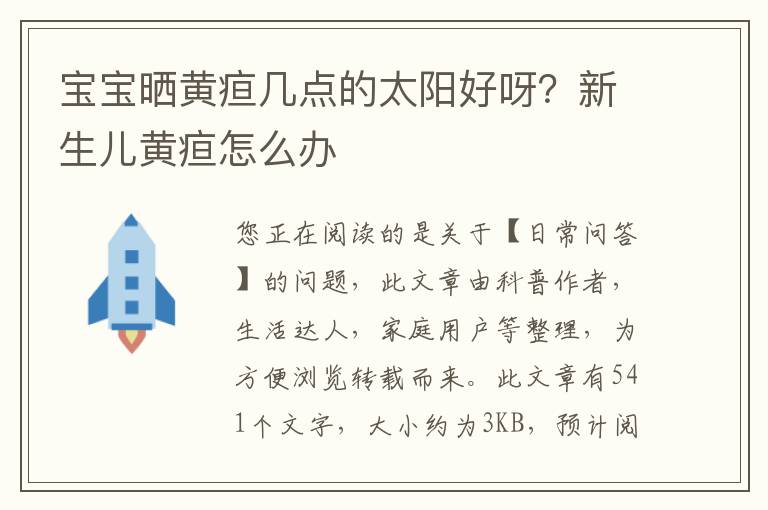 宝宝晒黄疸几点的太阳好呀？新生儿黄疸怎么办

您正在阅读的是关于【日常问答】的问题，此文章由科普作者，生活达人，家庭用户等整理，为方便浏览转载而来。此文章有541个文字，大小约为3KB，预计阅